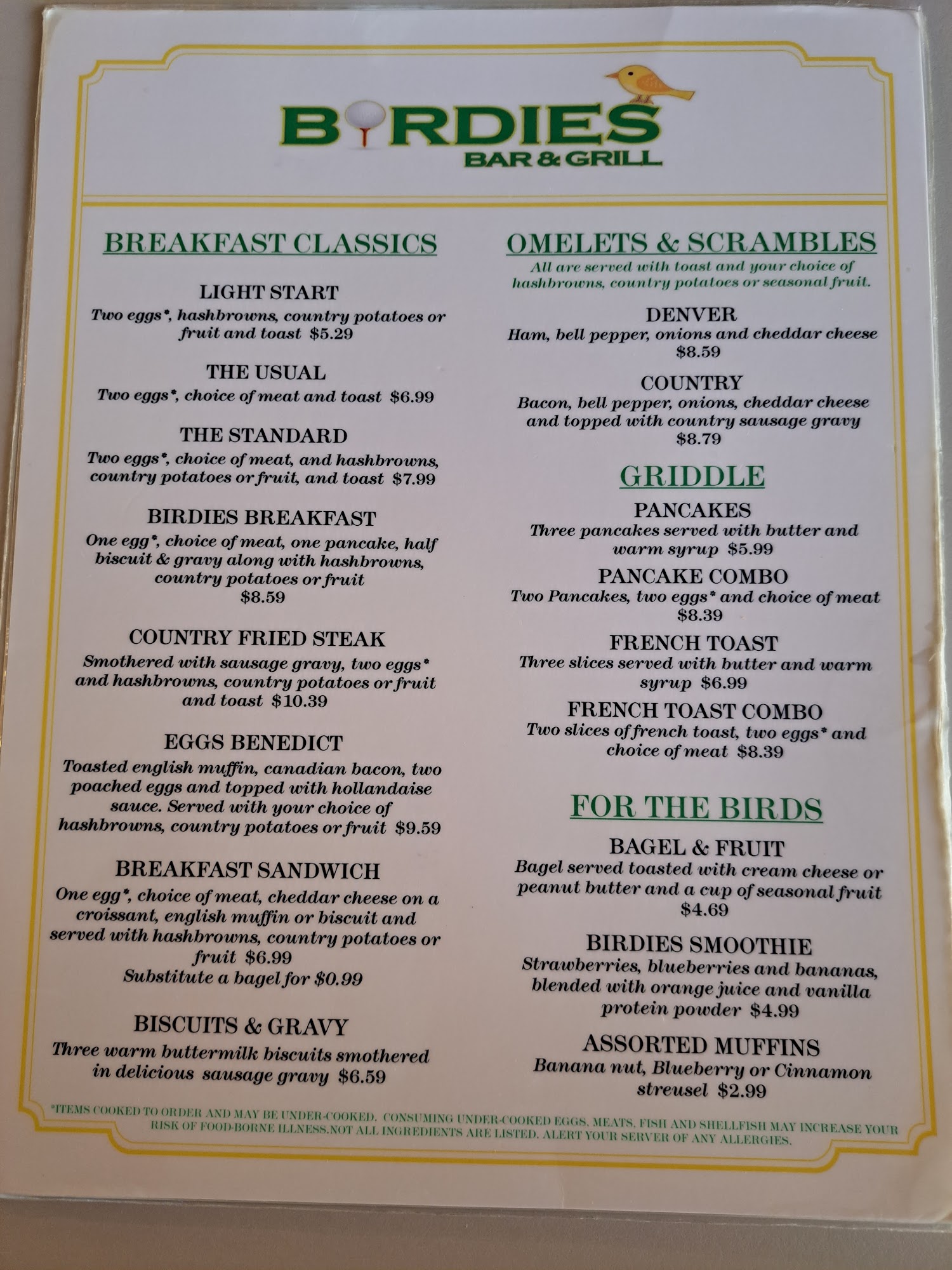 BIRDIES
BAR & GRILL

BREAKFAST CLASSICS

LIGHT START
Two eggs*, hashbrowns, country potatoes or fruit and toast $5.29

THE USUAL
Two eggs*, choice of meat and toast $6.99

THE STANDARD
Two eggs*, choice of meat, and hashbrowns, country potatoes or fruit, and toast $7.99

BIRDIES BREAKFAST
One egg*, choice of meat, one pancake, half biscuit & gravy along with hashbrowns, country potatoes or fruit
$8.59

COUNTRY FRIED STEAK
Smothered with sausage gravy, two eggs* and hashbrowns, country potatoes or fruit and toast $10.39

EGGS BENEDICT
Toasted english muffin, canadian bacon, two poached eggs and topped with hollandaise sauce. Served with your choice of hashbrowns, country potatoes or fruit $9.59

BREAKFAST SANDWICH
One egg*, choice of meat, cheddar cheese on a croissant, english muffin or biscuit and served with hashbrowns, country potatoes or fruit $6.99
Substitute a bagel for $0.99

BISCUITS & GRAVY
Three warm buttermilk biscuits smothered in delicious sausage gravy $6.59

OMELETS & SCRAMBLES
All are served with toast and your choice of hashbrowns, country potatoes or seasonal fruit.

DENVER
Ham, bell pepper, onions and cheddar cheese
$8.59

COUNTRY
Bacon, bell pepper, onions, cheddar cheese and topped with country sausage gravy
$8.79

GRIDDLE

PANCAKES
Three pancakes served with butter and warm syrup $5.99

PANCAKE COMBO
Two Pancakes, two eggs* and choice of meat
$8.39

FRENCH TOAST
Three slices served with butter and warm syrup $6.99

FRENCH TOAST COMBO
Two slices of french toast, two eggs* and choice of meat $8.39

FOR THE BIRDS

BAGEL & FRUIT
Bagel served toasted with cream cheese or peanut butter and a cup of seasonal fruit
$4.69

BIRDIES SMOOTHIE
Strawberries, blueberries and bananas, blended with orange juice and vanilla protein powder $4.99

ASSORTED MUFFINS
Banana nut, Blueberry or Cinnamon streusel $2.99

*ITEMS COOKED TO ORDER AND MAY BE UNDER-COOKED. CONSUMING UNDER-COOKED EGGS, MEATS, FISH AND SHELLFISH MAY INCREASE YOUR RISK OF FOOD-BORNE ILLNESS.NOT ALL INGREDIENTS ARE LISTED. ALERT YOUR SERVER OF ANY ALLERGIES.